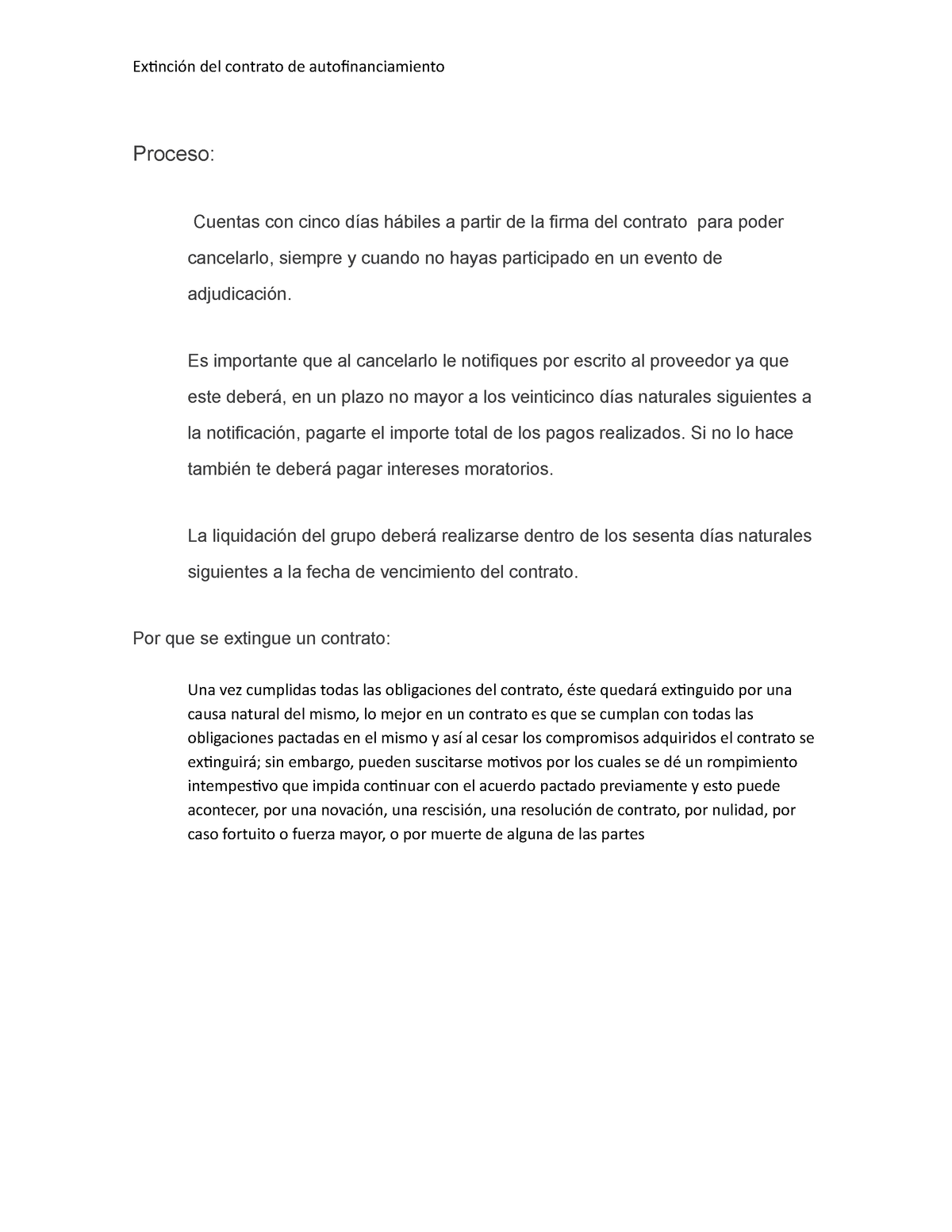 Extinción del contrato de autofinanciamiento

Proceso:

Cuentas con cinco días hábiles a partir de la firma del contrato para poder cancelarlo, siempre y cuando no hayas participado en un evento de adjudicación.

Es importante que al cancelarlo le notifiques por escrito al proveedor ya que este deberá, en un plazo no mayor a los veinticinco días naturales siguientes a la notificación, pagarte el importe total de los pagos realizados. Si no lo hace también te deberá pagar intereses moratorios.

La liquidación del grupo deberá realizarse dentro de los sesenta días naturales siguientes a la fecha de vencimiento del contrato.

Por que se extingue un contrato:

Una vez cumplidas todas las obligaciones del contrato, éste quedará extinguido por una causa natural del mismo, lo mejor en un contrato es que se cumplan con todas las obligaciones pactadas en el mismo y así al cesar los compromisos adquiridos el contrato se extinguirá; sin embargo, pueden suscitarse motivos por los cuales se dé un rompimiento intempestivo que impida continuar con el acuerdo pactado previamente y esto puede acontecer, por una novación, una rescisión, una resolución de contrato, por nulidad, por caso fortuito o fuerza mayor, o por muerte de alguna de las partes